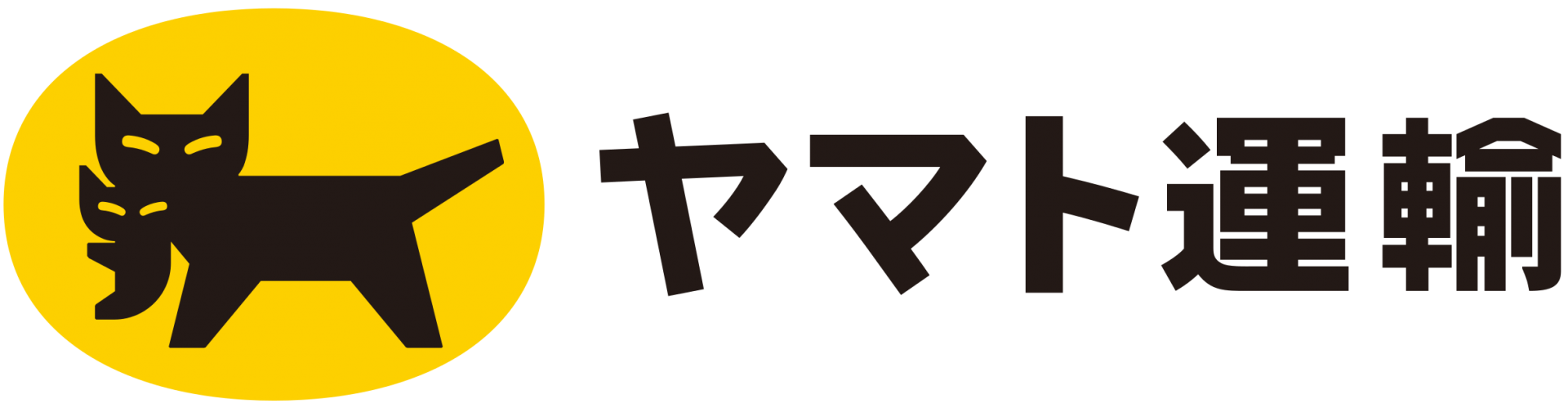 ヤマト運輸